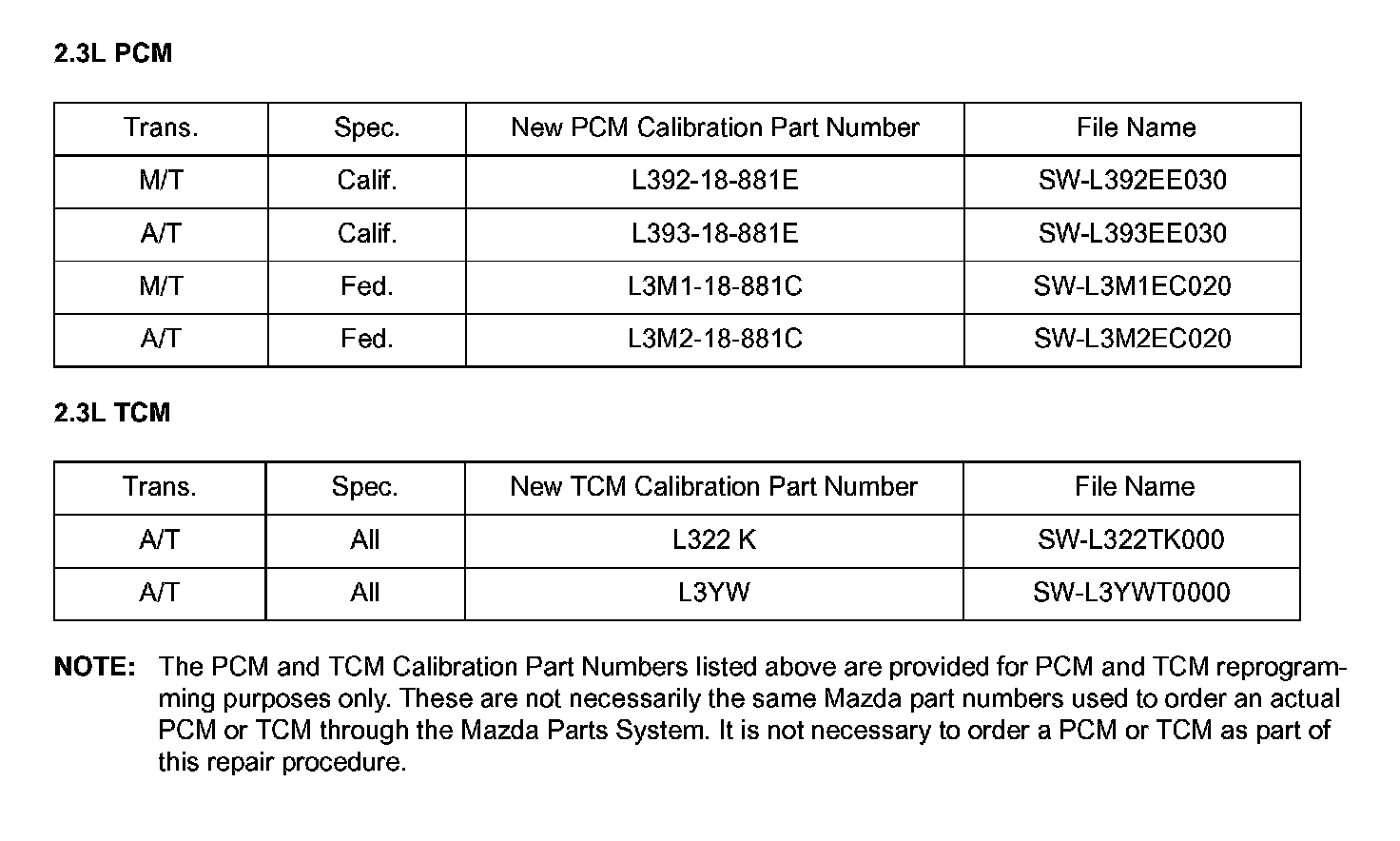 2.3L PCM

| Trans. | Spec. | New PCM Calibration Part Number | File Name |
|---|---|---|---|
| M/T | Calif. | L392-18-881E | SW-L392EE030 |
| A/T | Calif. | L393-18-881E | SW-L393EE030 |
| M/T | Fed. | L3M1-18-881C | SW-L3M1EC020 |
| A/T | Fed. | L3M2-18-881C | SW-L3M2EC020 |

2.3L TCM

| Trans. | Spec. | New TCM Calibration Part Number | File Name |
|---|---|---|---|
| A/T | All | L322 K | SW-L322TK000 |
| A/T | All | L3YW | SW-L3YWT0000 |

NOTE: The PCM and TCM Calibration Part Numbers listed above are provided for PCM and TCM reprogramming purposes only. These are not necessarily the same Mazda part numbers used to order an actual PCM or TCM through the Mazda Parts System. It is not necessary to order a PCM or TCM as part of this repair procedure.